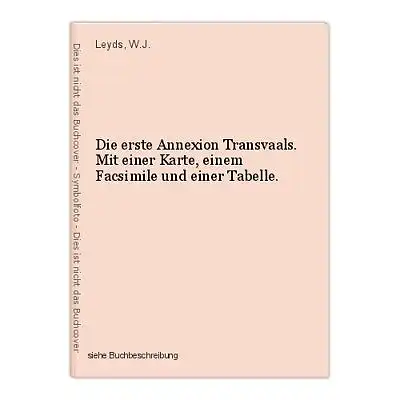 Dies ist nicht das Buchcover - Symbolfoto - Dies ist nicht das Buchcover

Leyds, W.J.

Die erste Annexion Transvaals. Mit einer Karte, einem Facsimile und einer Tabelle.

siehe Buchbeschreibung